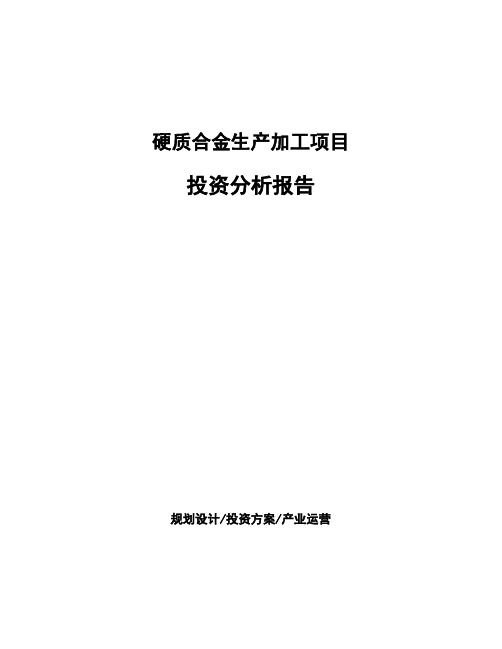 硬质合金生产加工项目

投资分析报告

规划设计/投资方案/产业运营